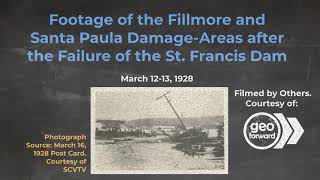 Footage of the Fillmore and Santa Paula Damage-Areas after the Failure of the St. Francis Dam

March 12-13, 1928

Photograph Source: March 16, 1928 Post Card. Courtesy of SCVTV

Filmed by Others. Courtesy of:

geo forward